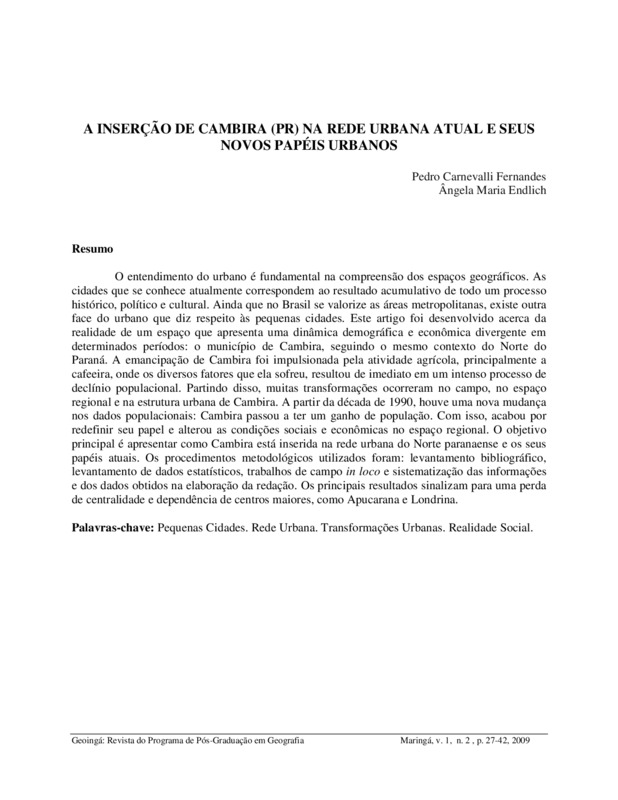 A INSERÇÃO DE CAMBIRA (PR) NA REDE URBANA ATUAL E SEUS NOVOS PAPÉIS URBANOS

Pedro Carnevalli Fernandes
Ângela Maria Endlich

Resumo

O entendimento do urbano é fundamental na compreensão dos espaços geográficos. As cidades que se conhece atualmente correspondem ao resultado acumulativo de todo um processo histórico, político e cultural. Ainda que no Brasil se valorize as áreas metropolitanas, existe outra face do urbano que diz respeito às pequenas cidades. Este artigo foi desenvolvido acerca da realidade de um espaço que apresenta uma dinâmica demográfica e econômica divergente em determinados períodos: o município de Cambira, seguindo o mesmo contexto do Norte do Paraná. A emancipação de Cambira foi impulsionada pela atividade agrícola, principalmente a cafeeira, onde os diversos fatores que ela sofreu, resultou de imediato em um intenso processo de declínio populacional. Partindo disso, muitas transformações ocorreram no campo, no espaço regional e na estrutura urbana de Cambira. A partir da década de 1990, houve uma nova mudança nos dados populacionais: Cambira passou a ter um ganho de população. Com isso, acabou por redefinir seu papel e alterou as condições sociais e econômicas no espaço regional. O objetivo principal é apresentar como Cambira está inserida na rede urbana do Norte paranaense e os seus papéis atuais. Os procedimentos metodológicos utilizados foram: levantamento bibliográfico, levantamento de dados estatísticos, trabalhos de campo in loco e sistematização das informações e dos dados obtidos na elaboração da redação. Os principais resultados sinalizam para uma perda de centralidade e dependência de centros maiores, como Apucarana e Londrina.

Palavras-chave: Pequenas Cidades. Rede Urbana. Transformações Urbanas. Realidade Social.

Geoingá: Revista do Programa de Pós-Graduação em Geografia Maringá, v. 1, n. 2 , p. 27-42, 2009